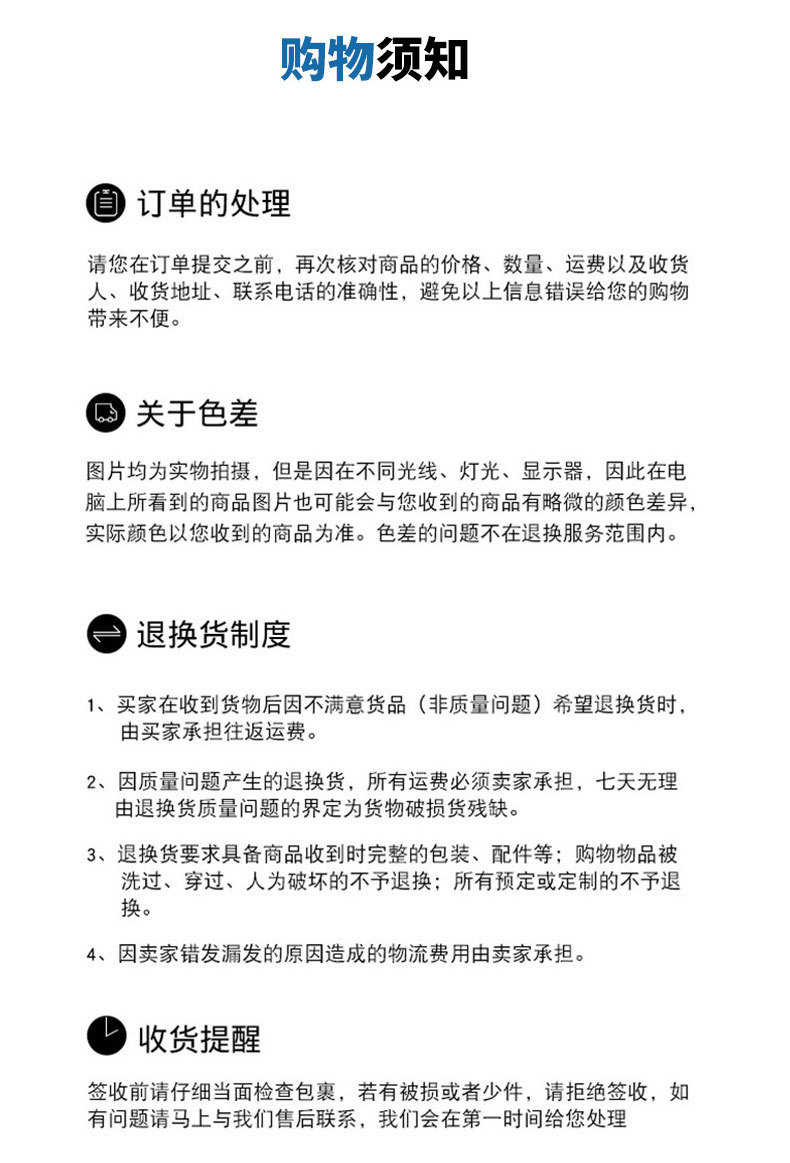 购物须知

订单的处理

请您在订单提交之前，再次核对商品的价格、数量、运费以及收货人、收货地址、联系电话的准确性，避免以上信息错误给您的购物带来不便。

关于色差

图片均为实物拍摄，但是因在不同光线、灯光、显示器，因此在电脑上所看到的商品图片也可能会与您收到的商品有略微的颜色差异，实际颜色以您收到的商品为准。色差的问题不在退换服务范围内。

退换货制度

1、买家在收到货物后因不满意货品（非质量问题）希望退换货时，由买家承担往返运费。

2、因质量问题产生的退换货，所有运费必须卖家承担，七天无理由退换货质量问题的界定为货物破损货残缺。

3、退换货要求具备商品收到时完整的包装、配件等；购物物品被洗过、穿过、人为破坏的不予退换；所有预定或定制的不予退换。

4、因卖家错发漏发的原因造成的物流费用由卖家承担。

收货提醒

签收前请仔细当面检查包裹，若有被损或者少件，请拒绝签收，如有问题请马上与我们售后联系，我们会在第一时间给您处理